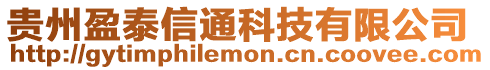 贵州盈泰信通科技有限公司
http://gytimphilemon.cn.coovee.com